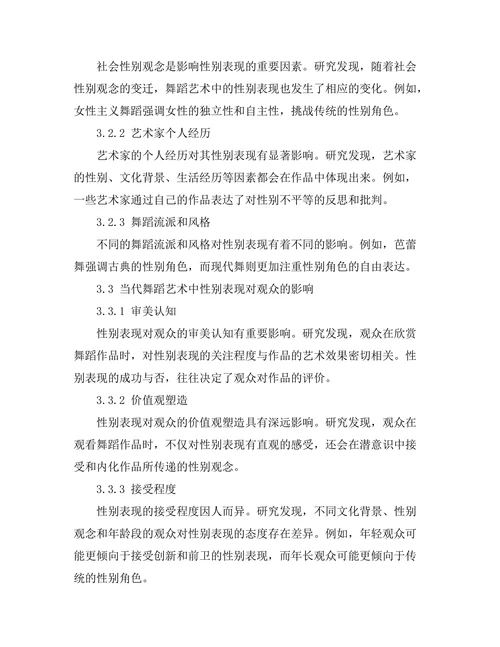 社会性别观念是影响性别表现的重要因素。研究发现，随着社会性别观念的变迁，舞蹈艺术中的性别表现也发生了相应的变化。例如，女性主义舞蹈强调女性的独立性和自主性，挑战传统的性别角色。

3.2.2 艺术家个人经历

艺术家的个人经历对其性别表现有显著影响。研究发现，艺术家的性别、文化背景、生活经历等因素都会在作品中体现出来。例如，一些艺术家通过自己的作品表达了对性别不平等的反思和批判。

3.2.3 舞蹈流派和风格

不同的舞蹈流派和风格对性别表现有着不同的影响。例如，芭蕾舞强调古典的性别角色，而现代舞则更加注重性别角色的自由表达。

3.3 当代舞蹈艺术中性别表现对观众的影响

3.3.1 审美认知

性别表现对观众的审美认知有重要影响。研究发现，观众在欣赏舞蹈作品时，对性别表现的关注程度与作品的艺术效果密切相关。性别表现的成功与否，往往决定了观众对作品的评价。

3.3.2 价值观塑造

性别表现对观众的价值观塑造具有深远影响。研究发现，观众在观看舞蹈作品时，不仅对性别表现有直观的感受，还会在潜意识中接受和内化作品所传递的性别观念。

3.3.3 接受程度

性别表现的接受程度因人而异。研究发现，不同文化背景、性别观念和年龄段的观众对性别表现的态度存在差异。例如，年轻观众可能更倾向于接受创新和前卫的性别表现，而年长观众可能更倾向于传统的性别角色。